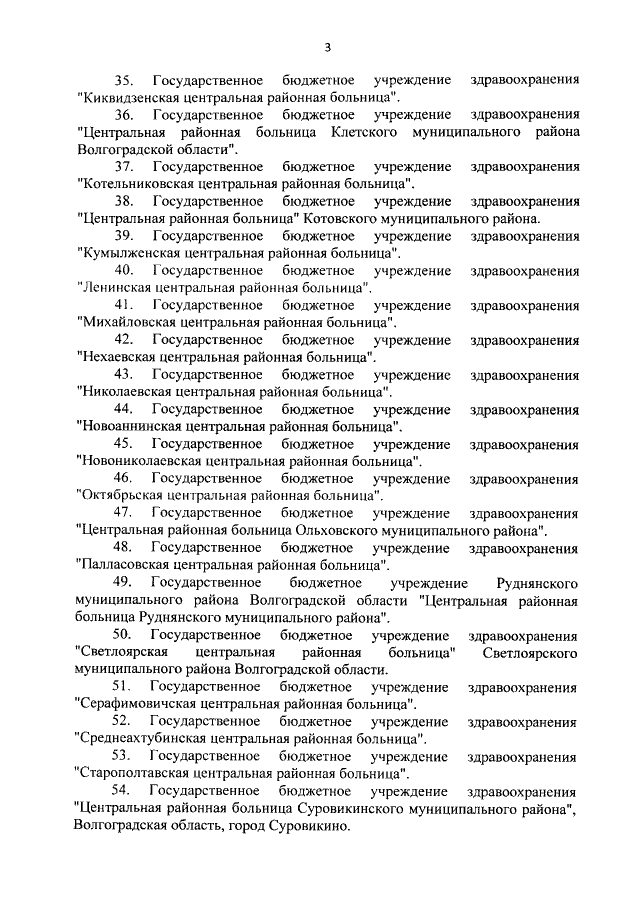 3

35. Государственное бюджетное учреждение здравоохранения "Киквидзенская центральная районная больница".

36. Государственное бюджетное учреждение здравоохранения "Центральная районная больница Клетского муниципального района Волгоградской области".

37. Государственное бюджетное учреждение здравоохранения "Котельниковская центральная районная больница".

38. Государственное бюджетное учреждение здравоохранения "Центральная районная больница" Котовского муниципального района.

39. Государственное бюджетное учреждение здравоохранения "Кумылженская центральная районная больница".

40. Государственное бюджетное учреждение здравоохранения "Ленинская центральная районная больница".

41. Государственное бюджетное учреждение здравоохранения "Михайловская центральная районная больница".

42. Государственное бюджетное учреждение здравоохранения "Нехаевская центральная районная больница".

43. Государственное бюджетное учреждение здравоохранения "Николаевская центральная районная больница".

44. Государственное бюджетное учреждение здравоохранения "Новоаннинская центральная районная больница".

45. Государственное бюджетное учреждение здравоохранения "Новониколаевская центральная районная больница".

46. Государственное бюджетное учреждение здравоохранения "Октябрьская центральная районная больница".

47. Государственное бюджетное учреждение здравоохранения "Центральная районная больница Ольховского муниципального района".

48. Государственное бюджетное учреждение здравоохранения "Палласовская центральная районная больница".

49. Государственное бюджетное учреждение Руднянского муниципального района Волгоградской области "Центральная районная больница Руднянского муниципального района".

50. Государственное бюджетное учреждение здравоохранения "Светлоярская центральная районная больница" Светлоярского муниципального района Волгоградской области.

51. Государственное бюджетное учреждение здравоохранения "Серафимовичская центральная районная больница".

52. Государственное бюджетное учреждение здравоохранения "Среднеахтубинская центральная районная больница".

53. Государственное бюджетное учреждение здравоохранения "Старополтавская центральная районная больница".

54. Государственное бюджетное учреждение здравоохранения "Центральная районная больница Суровикинского муниципального района", Волгоградская область, город Суровикино.